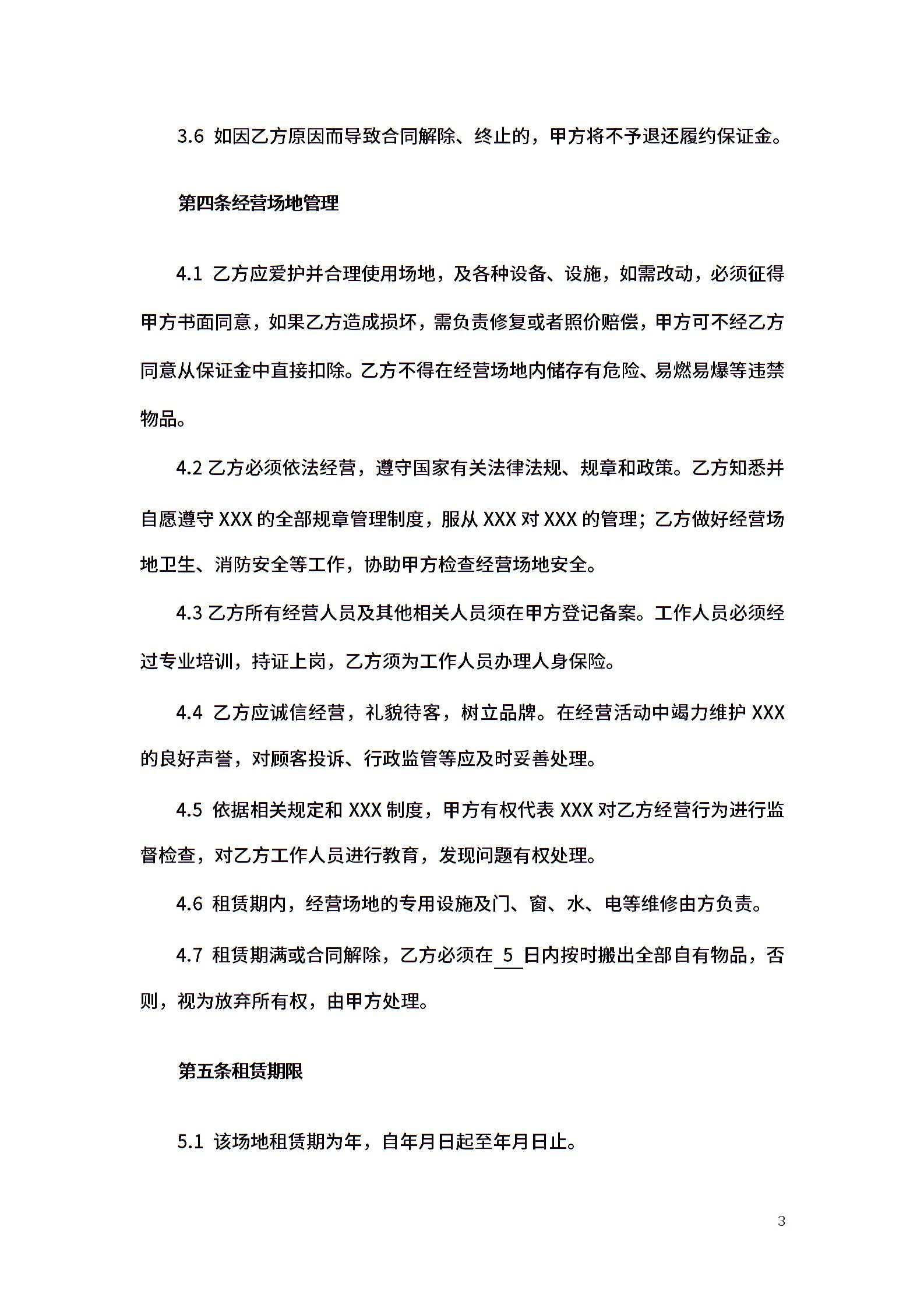 3.6 如因乙方原因而导致合同解除、终止的，甲方将不予退还履约保证金。

第四条经营场地管理

4.1 乙方应爱护并合理使用场地，及各种设备、设施，如需改动，必须征得甲方书面同意，如果乙方造成损坏，需负责修复或者照价赔偿，甲方可不经乙方同意从保证金中直接扣除。乙方不得在经营场地内储存有危险、易燃易爆等违禁物品。

4.2 乙方必须依法经营，遵守国家有关法律法规、规章和政策。乙方知悉并自愿遵守 XXX 的全部规章管理制度，服从 XXX 对 XXX 的管理；乙方做好经营场地卫生、消防安全等工作，协助甲方检查经营场地安全。

4.3 乙方所有经营人员及其他相关人员须在甲方登记备案。工作人员必须经过专业培训，持证上岗，乙方须为工作人员办理人身保险。

4.4 乙方应诚信经营，礼貌待客，树立品牌。在经营活动中竭力维护 XXX 的良好声誉，对顾客投诉、行政监管等应及时妥善处理。

4.5 依据相关规定和 XXX 制度，甲方有权代表 XXX 对乙方经营行为进行监督检查，对乙方工作人员进行教育，发现问题有权处理。

4.6 租赁期内，经营场地的专用设施及门、窗、水、电等维修由方负责。

4.7 租赁期满或合同解除，乙方必须在 5 日内按时搬出全部自有物品，否则，视为放弃所有权，由甲方处理。

第五条租赁期限

5.1 该场地租赁期为年，自年月日起至年月日止。

3